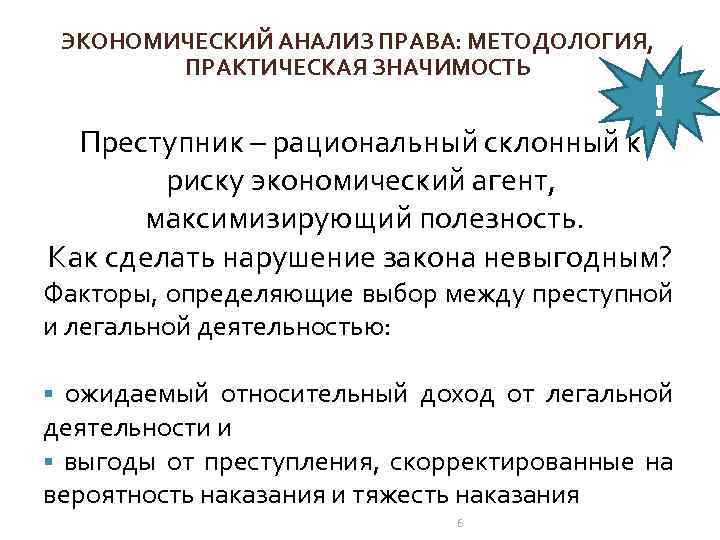 ЭКОНОМИЧЕСКИЙ АНАЛИЗ ПРАВА: МЕТОДОЛОГИЯ, ПРАКТИЧЕСКАЯ ЗНАЧИМОСТЬ

!

Преступник – рациональный склонный к риску экономический агент, максимизирующий полезность.

Как сделать нарушение закона невыгодным?

Факторы, определяющие выбор между преступной и легальной деятельностью:

▪ ожидаемый относительный доход от легальной деятельности и
▪ выгоды от преступления, скорректированные на вероятность наказания и тяжесть наказания

6